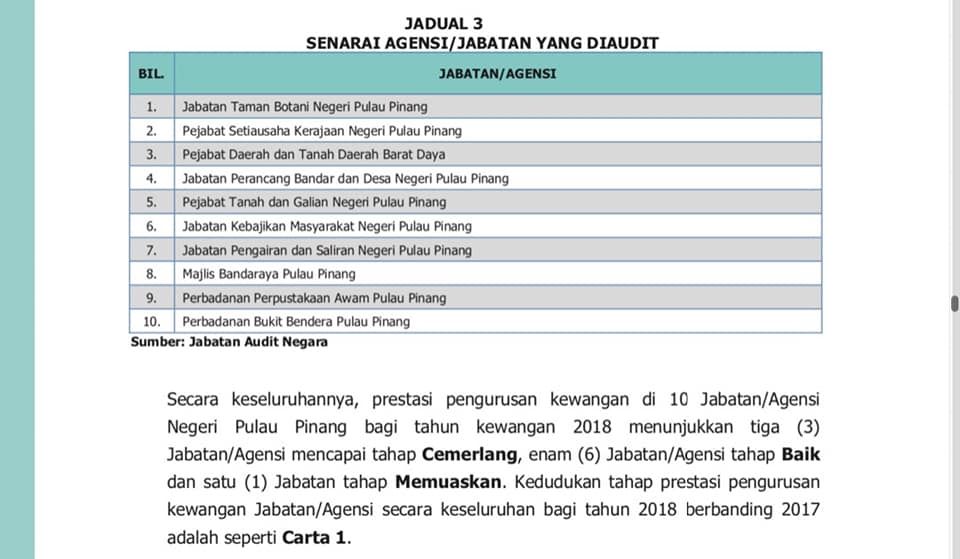 JADUAL 3
SENARAI AGENSI/JABATAN YANG DIAUDIT

| BIL. | JABATAN/AGENSI |
|---|---|
| 1. | Jabatan Taman Botani Negeri Pulau Pinang |
| 2. | Pejabat Setiausaha Kerajaan Negeri Pulau Pinang |
| 3. | Pejabat Daerah dan Tanah Daerah Barat Daya |
| 4. | Jabatan Perancang Bandar dan Desa Negeri Pulau Pinang |
| 5. | Pejabat Tanah dan Galian Negeri Pulau Pinang |
| 6. | Jabatan Kebajikan Masyarakat Negeri Pulau Pinang |
| 7. | Jabatan Pengairan dan Saliran Negeri Pulau Pinang |
| 8. | Majlis Bandaraya Pulau Pinang |
| 9. | Perbadanan Perpustakaan Awam Pulau Pinang |
| 10. | Perbadanan Bukit Bendera Pulau Pinang |

Sumber: Jabatan Audit Negara

Secara keseluruhannya, prestasi pengurusan kewangan di 10 Jabatan/Agensi Negeri Pulau Pinang bagi tahun kewangan 2018 menunjukkan tiga (3) Jabatan/Agensi mencapai tahap Cemerlang, enam (6) Jabatan/Agensi tahap Baik dan satu (1) Jabatan tahap Memuaskan. Kedudukan tahap prestasi pengurusan kewangan Jabatan/Agensi secara keseluruhan bagi tahun 2018 berbanding 2017 adalah seperti Carta 1.